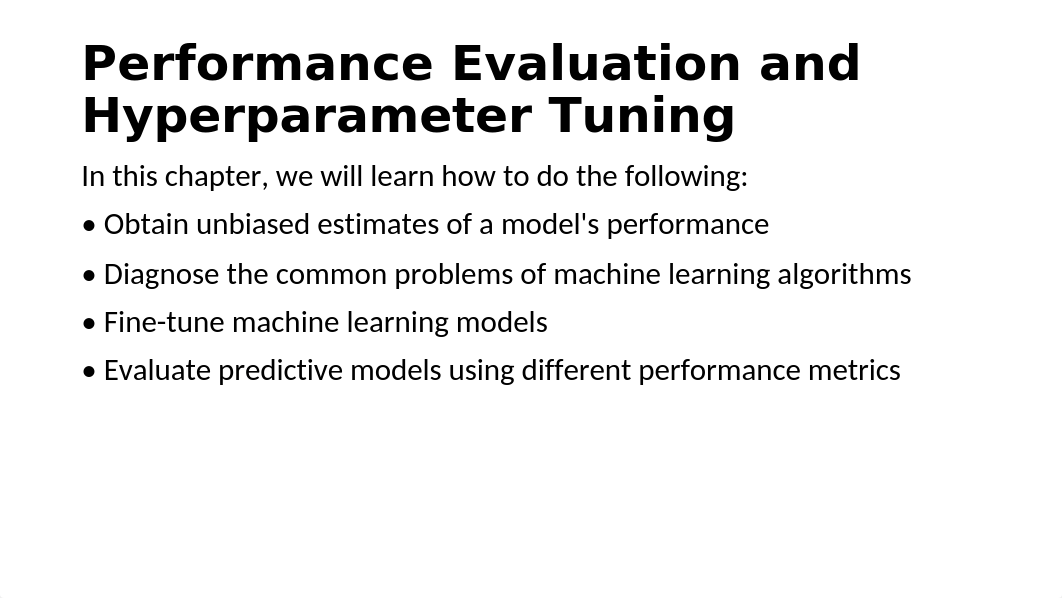 Performance Evaluation and Hyperparameter Tuning

In this chapter, we will learn how to do the following:

• Obtain unbiased estimates of a model's performance

• Diagnose the common problems of machine learning algorithms

• Fine-tune machine learning models

• Evaluate predictive models using different performance metrics